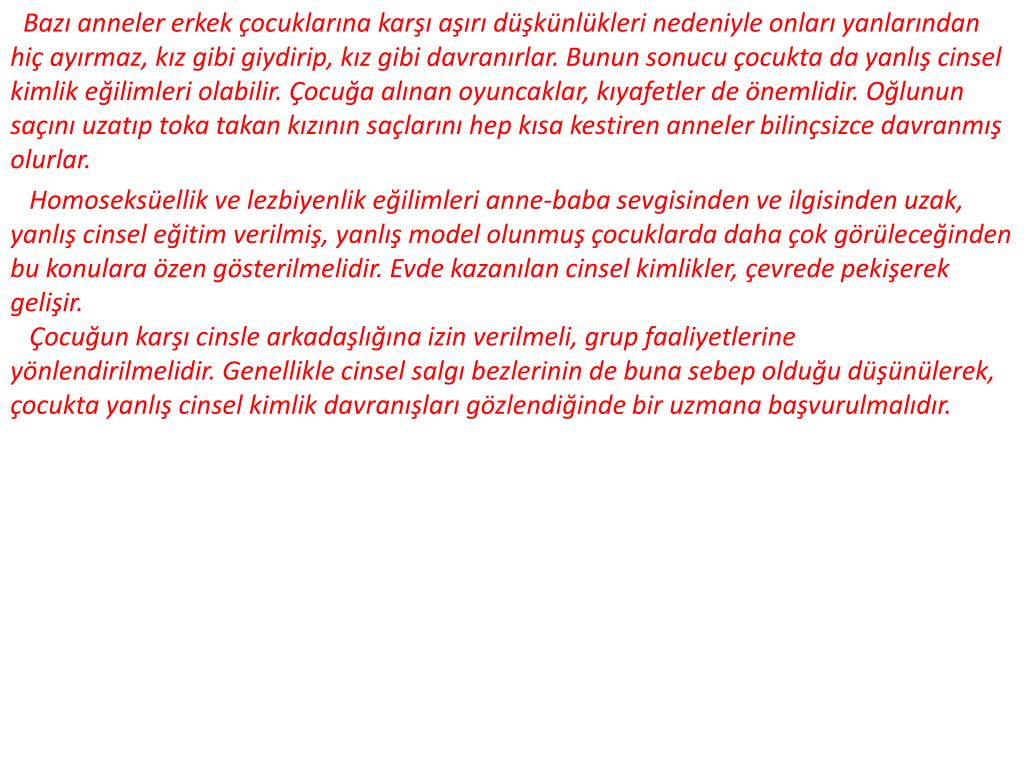 Bazı anneler erkek çocuklarına karşı aşırı düşkünlükleri nedeniyle onları yanlarından hiç ayırmaz, kız gibi giydirip, kız gibi davranırlar. Bunun sonucu çocukta da yanlış cinsel kimlik eğilimleri olabilir. Çocuğa alınan oyuncaklar, kıyafetler de önemlidir. Oğlunun saçını uzatıp toka takan kızının saçlarını hep kısa kestiren anneler bilinçsizce davranmış olurlar.

Homoseksüellik ve lezbiyenlik eğilimleri anne-baba sevgisinden ve ilgisinden uzak, yanlış cinsel eğitim verilmiş, yanlış model olunmuş çocuklarda daha çok görüleceğinden bu konulara özen gösterilmelidir. Evde kazanılan cinsel kimlikler, çevrede pekişerek gelişir.

Çocuğun karşı cinsle arkadaşlığına izin verilmeli, grup faaliyetlerine yönlendirilmelidir. Genellikle cinsel salgı bezlerinin de buna sebep olduğu düşünülerek, çocukta yanlış cinsel kimlik davranışları gözlendiğinde bir uzmana başvurulmalıdır.